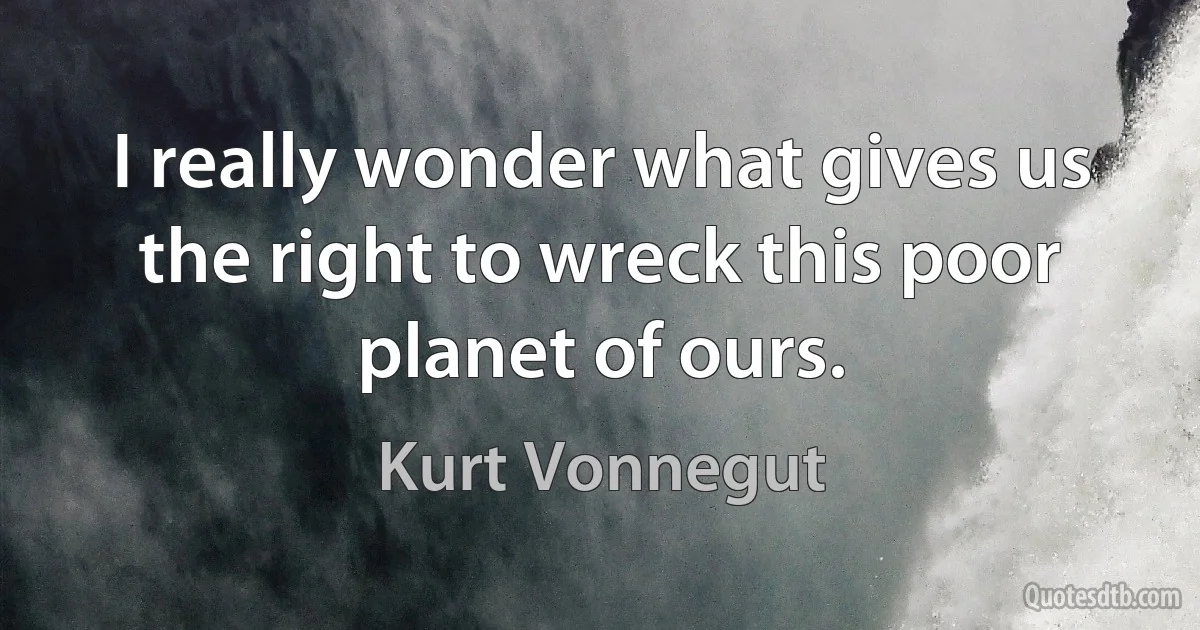 I really wonder what gives us the right to wreck this poor planet of ours.

Kurt Vonnegut

Quotesdtb.com